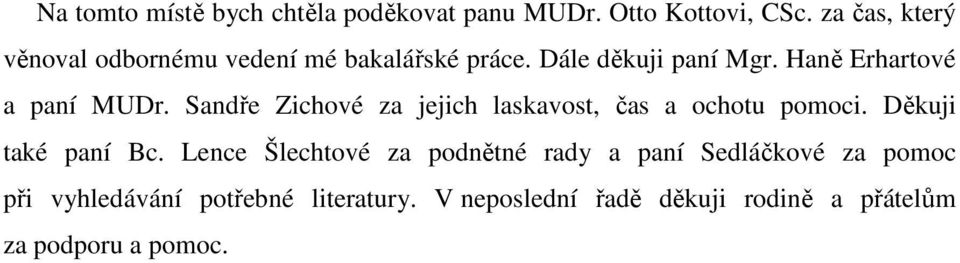 Na tomto místě bych chtěla poděkovat panu MUDr. Otto Kottovi, CSc. za čas, který věnoval odbornému vedení mé bakalářské práce. Dále děkuji paní Mgr. Haně Erhartové a paní MUDr. Sandře Zichové za jejich laskavost, čas a ochotu pomoci. Děkuji také paní Bc. Lence Šlechtové za podnětné rady a paní Sedláčkové za pomoc při vyhledávání potřebné literatury. V neposlední řadě děkuji rodině a přátelům za podporu a pomoc.